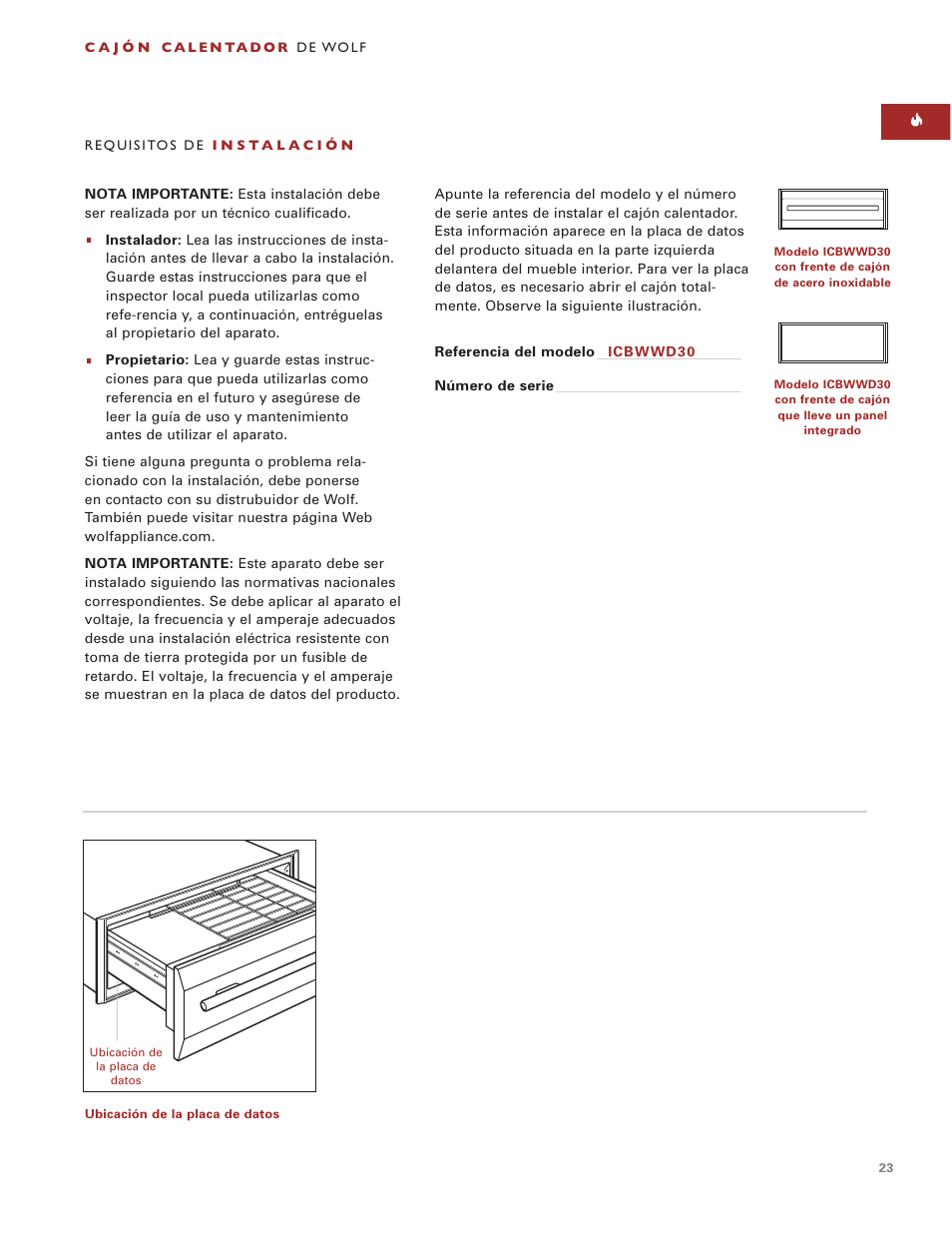 CAJÓN CALENTADOR DE WOLF

REQUISITOS DE INSTALACIÓN

NOTA IMPORTANTE: Esta instalación debe ser realizada por un técnico cualificado.

Instalador: Lea las instrucciones de instalación antes de llevar a cabo la instalación. Guarde estas instrucciones para que el inspector local pueda utilizarlas como refe-rencia y, a continuación, entréguelas al propietario del aparato.

Propietario: Lea y guarde estas instrucciones para que pueda utilizarlas como referencia en el futuro y asegúrese de leer la guía de uso y mantenimiento antes de utilizar el aparato.

Si tiene alguna pregunta o problema relacionado con la instalación, debe ponerse en contacto con su distrubuidor de Wolf. También puede visitar nuestra página Web wolfappliance.com.

NOTA IMPORTANTE: Este aparato debe ser instalado siguiendo las normativas nacionales correspondientes. Se debe aplicar al aparato el voltaje, la frecuencia y el amperaje adecuados desde una instalación eléctrica resistente con toma de tierra protegida por un fusible de retardo. El voltaje, la frecuencia y el amperaje se muestran en la placa de datos del producto.

Apunte la referencia del modelo y el número de serie antes de instalar el cajón calentador. Esta información aparece en la placa de datos del producto situada en la parte izquierda delantera del mueble interior. Para ver la placa de datos, es necesario abrir el cajón totalmente. Observe la siguiente ilustración.

Referencia del modelo ICBWWD30

Número de serie

Modelo ICBWWD30 con frente de cajón de acero inoxidable

Modelo ICBWWD30 con frente de cajón que lleve un panel integrado

Ubicación de la placa de datos

Ubicación de la placa de datos

23